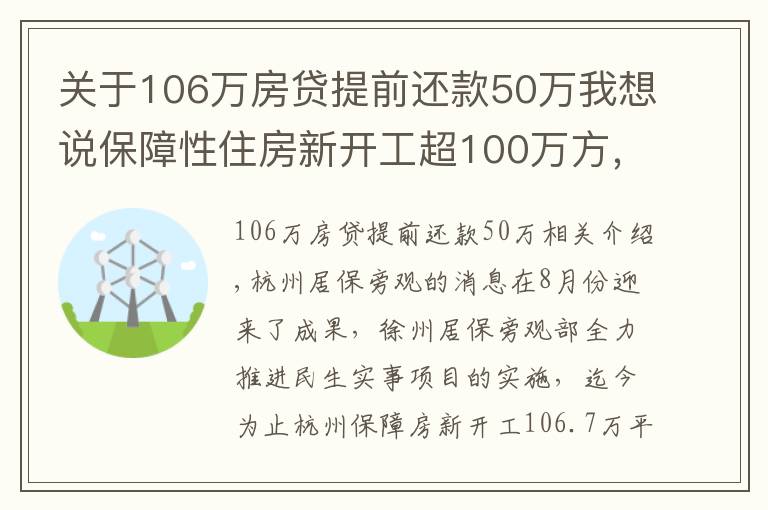 关于106万房贷提前还款50万我想说保障性住房新开工超100万方，

106万房贷提前还款50万相关介绍，杭州居保旁观的消息在8月份迎来了成果，徐州居保旁观部全力推进民生实事项目的实施，迄今为止杭州保障房新开工106.7万平